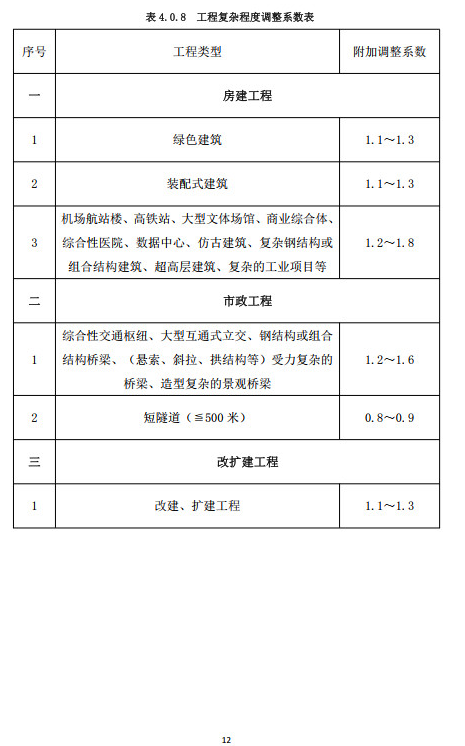 表 4.0.8 工程复杂程度调整系数表

| 序号 | 工程类型 | 附加调整系数 |
|---|---|---|
| 一 | 房建工程 | |
| 1 | 绿色建筑 | 1.1～1.3 |
| 2 | 装配式建筑 | 1.1～1.3 |
| 3 | 机场航站楼、高铁站、大型文体场馆、商业综合体、综合性医院、数据中心、仿古建筑、复杂钢结构或组合结构建筑、超高层建筑、复杂的工业项目等 | 1.2～1.8 |
| 二 | 市政工程 | |
| 1 | 综合性交通枢纽、大型互通式立交、钢结构或组合结构桥梁、（悬索、斜拉、拱结构等）受力复杂的桥梁、造型复杂的景观桥梁 | 1.2～1.6 |
| 2 | 短隧道（≦500 米） | 0.8～0.9 |
| 三 | 改扩建工程 | |
| 1 | 改建、扩建工程 | 1.1～1.3 |

12